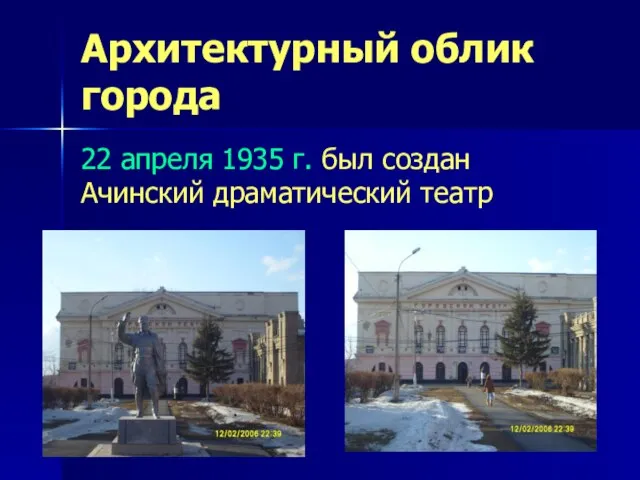 Архитектурный облик города

22 апреля 1935 г. был создан Ачинский драматический театр

12/02/2006 22:39

12/02/2006 22:39